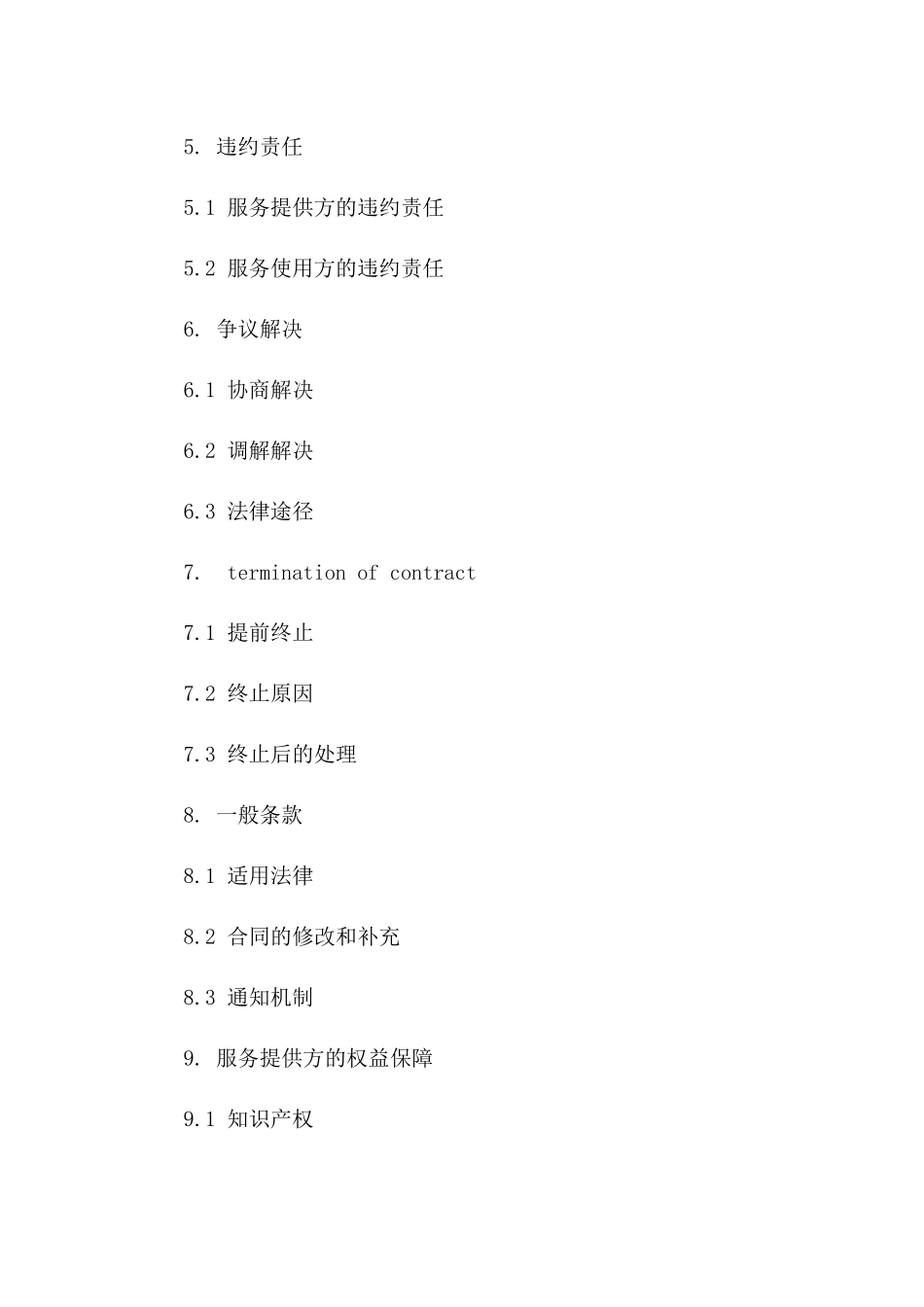 5. 违约责任

5.1 服务提供方的违约责任

5.2 服务使用方的违约责任

6. 争议解决

6.1 协商解决

6.2 调解解决

6.3 法律途径

7. termination of contract

7.1 提前终止

7.2 终止原因

7.3 终止后的处理

8. 一般条款

8.1 适用法律

8.2 合同的修改和补充

8.3 通知机制

9. 服务提供方的权益保障

9.1 知识产权